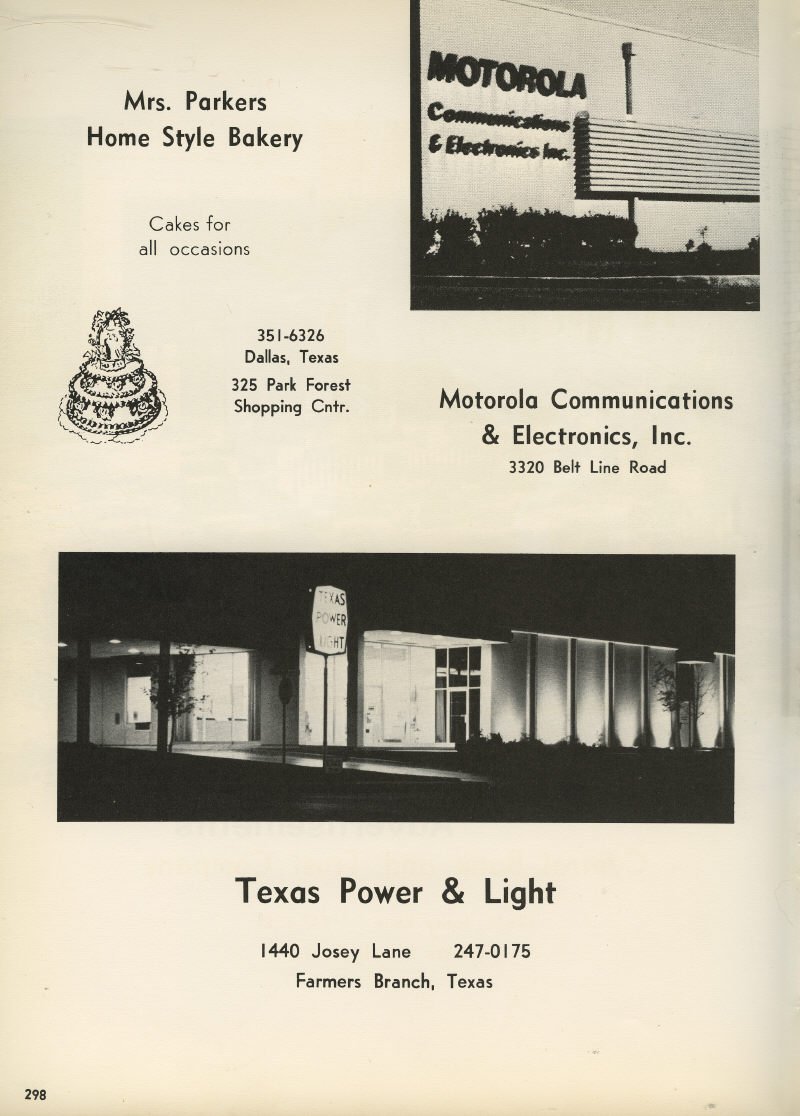 Mrs. Parkers
Home Style Bakery

Cakes for
all occasions

351-6326
Dallas, Texas
325 Park Forest
Shopping Cntr.

MOTOROLA
Communications
& Electronics Inc.

Motorola Communications
& Electronics, Inc.
3320 Belt Line Road

TEXAS
POWER
LIGHT

Texas Power & Light

1440 Josey Lane 247-0175
Farmers Branch, Texas

298